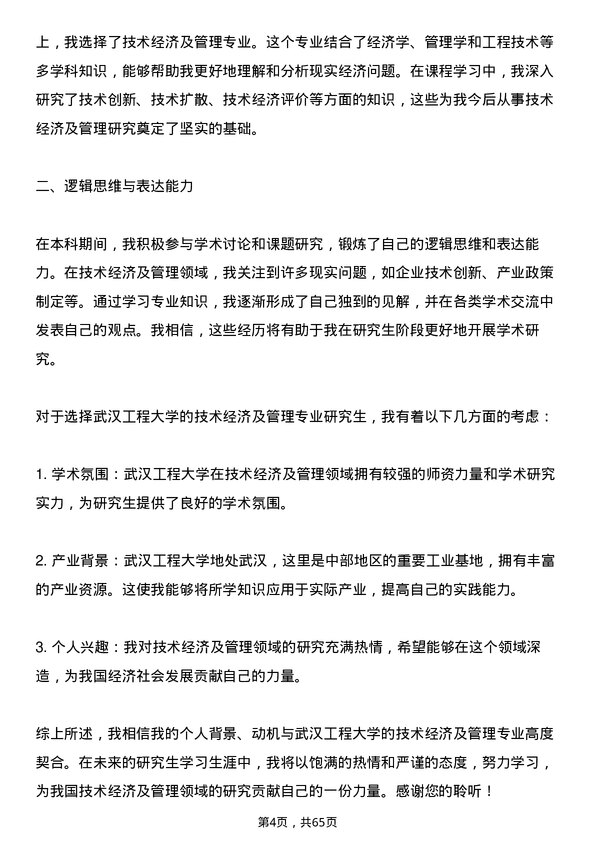 上，我选择了技术经济及管理专业。这个专业结合了经济学、管理学和工程技术等多学科知识，能够帮助我更好地理解和分析现实经济问题。在课程学习中，我深入研究了技术创新、技术扩散、技术经济评价等方面的知识，这些为我今后从事技术经济及管理研究奠定了坚实的基础。

二、逻辑思维与表达能力

在本科期间，我积极参与学术讨论和课题研究，锻炼了自己的逻辑思维和表达能力。在技术经济及管理领域，我关注到许多现实问题，如企业技术创新、产业政策制定等。通过学习专业知识，我逐渐形成了自己独到的见解，并在各类学术交流中发表自己的观点。我相信，这些经历将有助于我在研究生阶段更好地开展学术研究。

对于选择武汉工程大学的技术经济及管理专业研究生，我有着以下几方面的考虑：

1. 学术氛围：武汉工程大学在技术经济及管理领域拥有较强的师资力量和学术研究实力，为研究生提供了良好的学术氛围。

2. 产业背景：武汉工程大学地处武汉，这里是中部地区的重要工业基地，拥有丰富的产业资源。这使我能够将所学知识应用于实际产业，提高自己的实践能力。

3. 个人兴趣：我对技术经济及管理领域的研究充满热情，希望能够在这个领域深造，为我国经济社会发展贡献自己的力量。

综上所述，我相信我的个人背景、动机与武汉工程大学的技术经济及管理专业高度契合。在未来的研究生学习生涯中，我将以饱满的热情和严谨的态度，努力学习，为我国技术经济及管理领域的研究贡献自己的一份力量。感谢您的聆听！

第4页，共65页